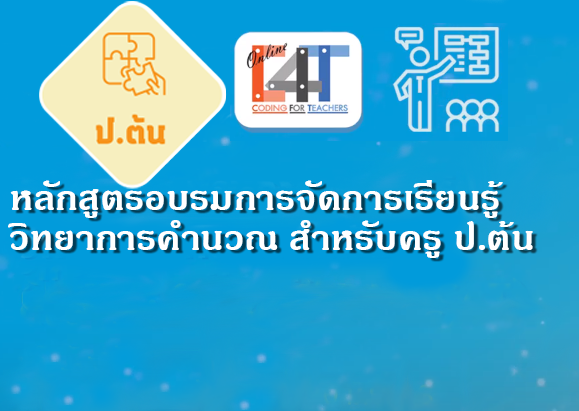 ป.ต้น

Online
C4T
CODING FOR TEACHERS

หลักสูตรอบรมการจัดการเรียนรู้
วิทยาการคำนวณ สำหรับครู ป.ต้น